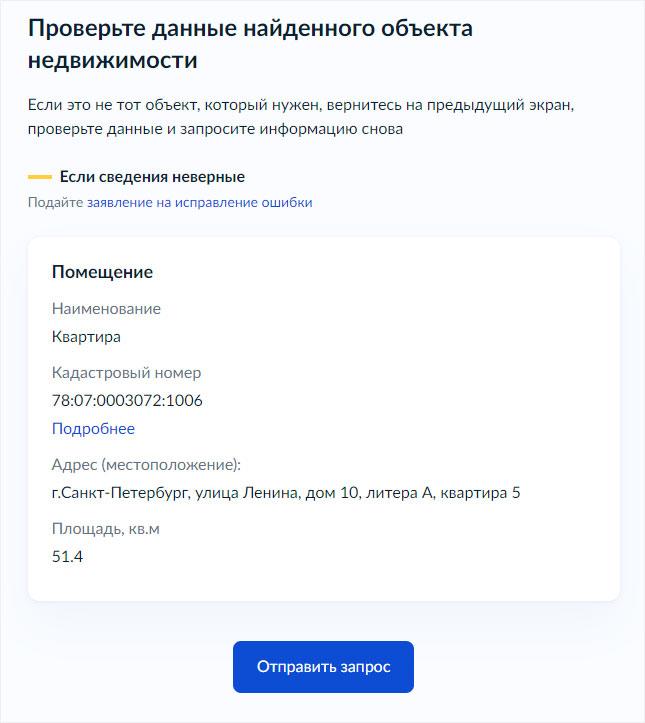 Проверьте данные найденного объекта недвижимости

Если это не тот объект, который нужен, вернитесь на предыдущий экран, проверьте данные и запросите информацию снова

Если сведения неверные

Подайте заявление на исправление ошибки

Помещение

Наименование

Квартира

Кадастровый номер

78:07:0003072:1006

Подробнее

Адрес (местоположение):

г.Санкт-Петербург, улица Ленина, дом 10, литера А, квартира 5

Площадь, кв.м

51.4

Отправить запрос